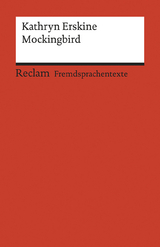 Kathryn Erskine
Mockingbird

Reclam Fremdsprachentexte